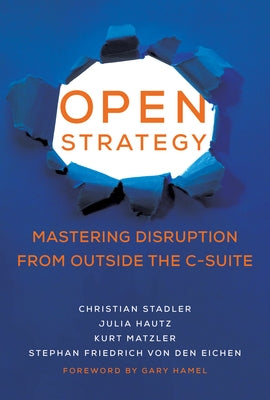 OPEN STRATEGY

MASTERING DISRUPTION FROM OUTSIDE THE C-SUITE

CHRISTIAN STADLER
JULIA HAUTZ
KURT MATZLER
STEPHAN FRIEDRICH VON DEN EICHEN

FOREWORD BY GARY HAMEL